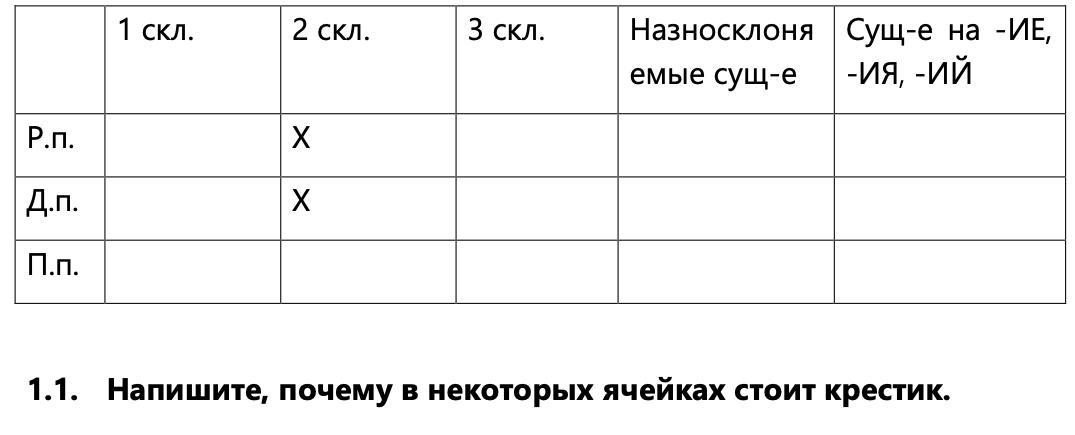 |  | 1 скл. | 2 скл. | 3 скл. | Назносклоняемые сущ-е | Сущ-е на -ИЕ, -ИЯ, -ИЙ |
|---|---|---|---|---|---|
| Р.п. |  | Х |  |  |  |
| Д.п. |  | Х |  |  |  |
| П.п. |  |  |  |  |  |

1.1. Напишите, почему в некоторых ячейках стоит крестик.